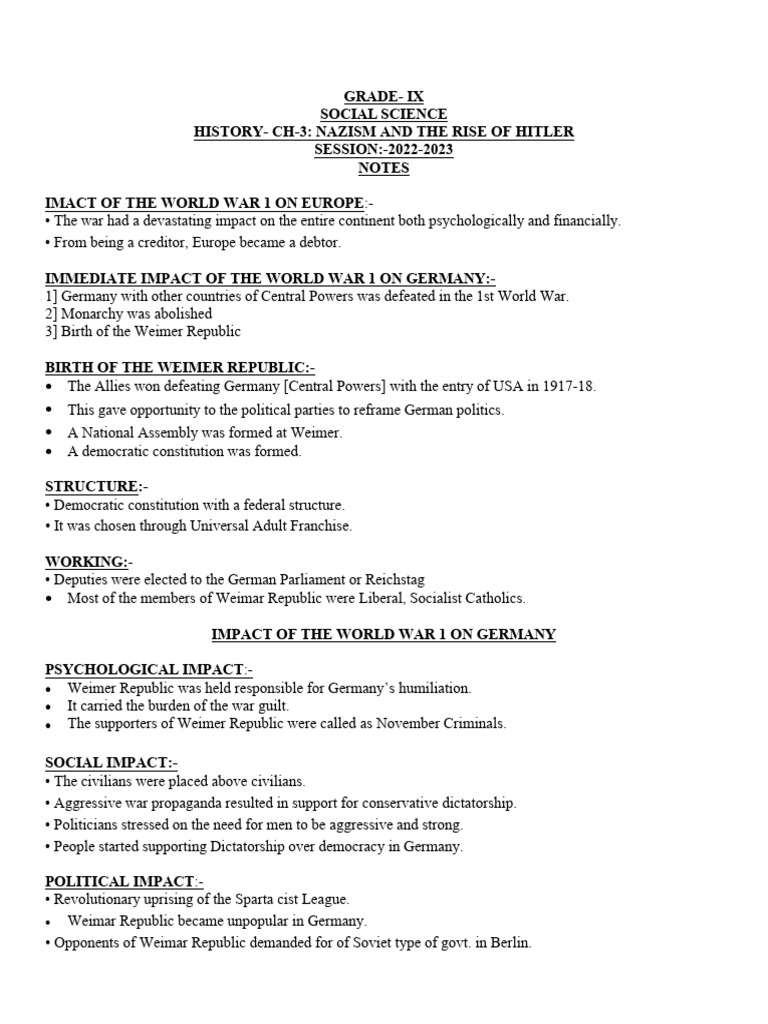 GRADE- IX
SOCIAL SCIENCE
HISTORY- CH-3: NAZISM AND THE RISE OF HITLER
SESSION:-2022-2023
NOTES

IMACT OF THE WORLD WAR 1 ON EUROPE:-
• The war had a devastating impact on the entire continent both psychologically and financially.
• From being a creditor, Europe became a debtor.

IMMEDIATE IMPACT OF THE WORLD WAR 1 ON GERMANY:-
1] Germany with other countries of Central Powers was defeated in the 1st World War.
2] Monarchy was abolished
3] Birth of the Weimer Republic

BIRTH OF THE WEIMER REPUBLIC:-
• The Allies won defeating Germany [Central Powers] with the entry of USA in 1917-18.
• This gave opportunity to the political parties to reframe German politics.
• A National Assembly was formed at Weimer.
• A democratic constitution was formed.

STRUCTURE:-
• Democratic constitution with a federal structure.
• It was chosen through Universal Adult Franchise.

WORKING:-
• Deputies were elected to the German Parliament or Reichstag
• Most of the members of Weimar Republic were Liberal, Socialist Catholics.

IMPACT OF THE WORLD WAR 1 ON GERMANY

PSYCHOLOGICAL IMPACT:-
• Weimer Republic was held responsible for Germany's humiliation.
• It carried the burden of the war guilt.
• The supporters of Weimer Republic were called as November Criminals.

SOCIAL IMPACT:-
• The civilians were placed above civilians.
• Aggressive war propaganda resulted in support for conservative dictatorship.
• Politicians stressed on the need for men to be aggressive and strong.
• People started supporting Dictatorship over democracy in Germany.

POLITICAL IMPACT:-
• Revolutionary uprising of the Sparta cist League.
• Weimar Republic became unpopular in Germany.
• Opponents of Weimar Republic demanded for of Soviet type of govt. in Berlin.